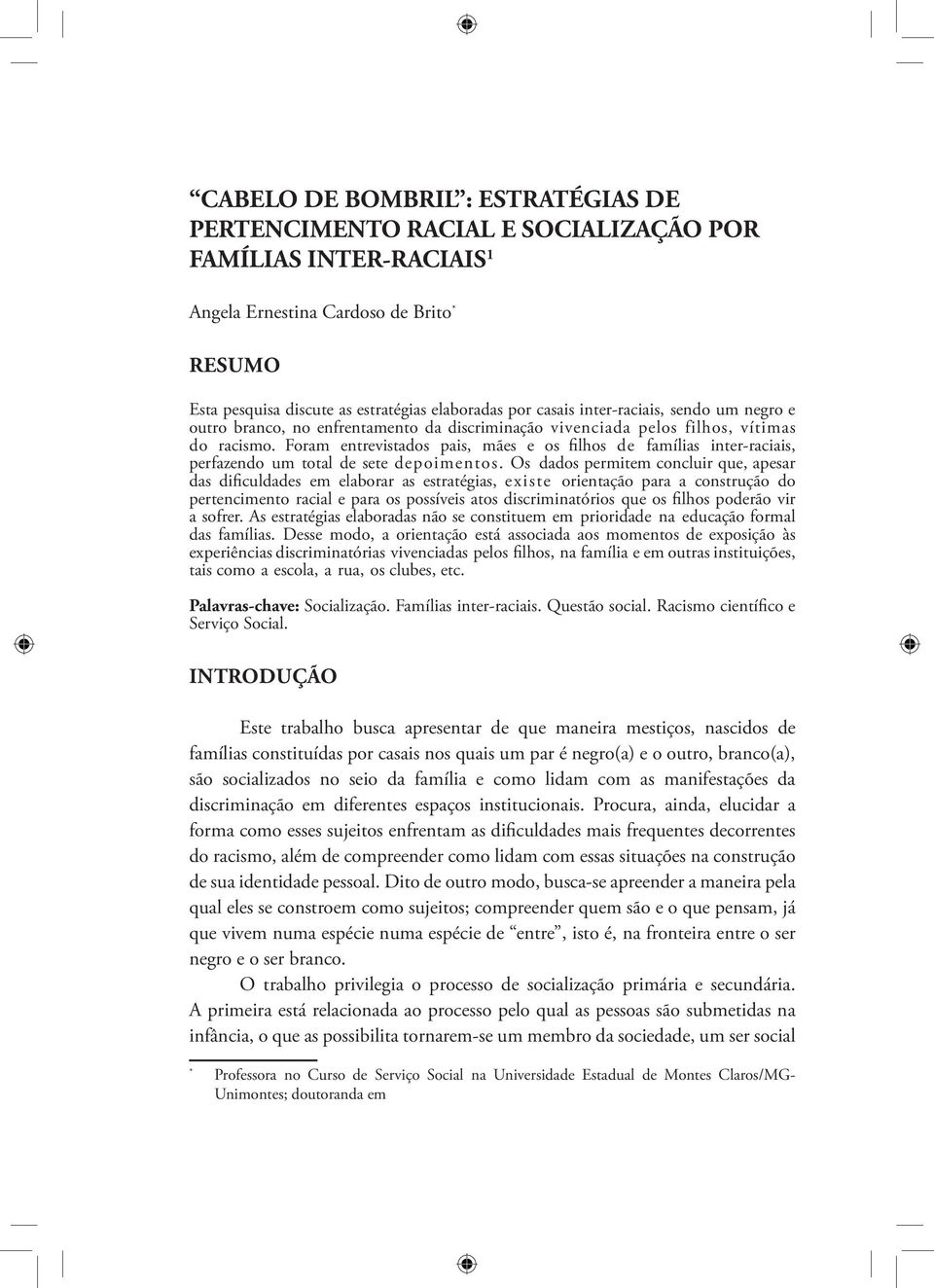 “CABELO DE BOMBRIL”: ESTRATÉGIAS DE PERTENCIMENTO RACIAL E SOCIALIZAÇÃO POR FAMÍLIAS INTER-RACIAIS$^1$

Angela Ernestina Cardoso de Brito$^*$

RESUMO

Esta pesquisa discute as estratégias elaboradas por casais inter-raciais, sendo um negro e outro branco, no enfrentamento da discriminação vivenciada pelos filhos, vítimas do racismo. Foram entrevistados pais, mães e os filhos de famílias inter-raciais, perfazendo um total de sete depoimentos. Os dados permitem concluir que, apesar das dificuldades em elaborar as estratégias, existe orientação para a construção do pertencimento racial e para os possíveis atos discriminatórios que os filhos poderão vir a sofrer. As estratégias elaboradas não se constituem em prioridade na educação formal das famílias. Desse modo, a orientação está associada aos momentos de exposição às experiências discriminatórias vivenciadas pelos filhos, na família e em outras instituições, tais como a escola, a rua, os clubes, etc.

Palavras-chave: Socialização. Famílias inter-raciais. Questão social. Racismo científico e Serviço Social.

INTRODUÇÃO

Este trabalho busca apresentar de que maneira mestiços, nascidos de famílias constituídas por casais nos quais um par é negro(a) e o outro, branco(a), são socializados no seio da família e como lidam com as manifestações da discriminação em diferentes espaços institucionais. Procura, ainda, elucidar a forma como esses sujeitos enfrentam as dificuldades mais frequentes decorrentes do racismo, além de compreender como lidam com essas situações na construção de sua identidade pessoal. Dito de outro modo, busca-se apreender a maneira pela qual eles se constroem como sujeitos; compreender quem são e o que pensam, já que vivem numa espécie numa espécie de “entre”, isto é, na fronteira entre o ser negro e o ser branco.

O trabalho privilegia o processo de socialização primária e secundária. A primeira está relacionada ao processo pelo qual as pessoas são submetidas na infância, o que as possibilita tornarem-se um membro da sociedade, um ser social

$^*$ Professora no Curso de Serviço Social na Universidade Estadual de Montes Claros/MG-Unimontes; doutoranda em